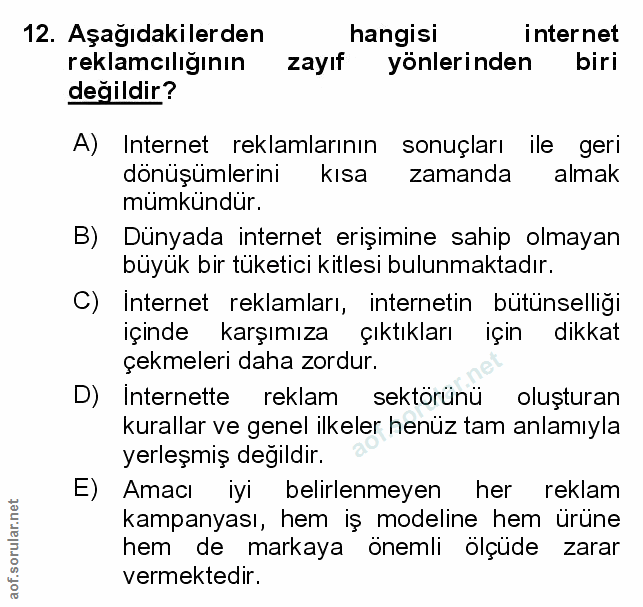 12. Aşağıdakilerden hangisi internet reklamcılığının zayıf yönlerinden biri değildir?

A) Internet reklamlarının sonuçları ile geri dönüşümlerini kısa zamanda almak mümkündür.

B) Dünyada internet erişimine sahip olmayan büyük bir tüketici kitlesi bulunmaktadır.

C) İnternet reklamları, internetin bütünselliği içinde karşımıza çıktıkları için dikkat çekmeleri daha zordur.

D) İnternette reklam sektörünü oluşturan kurallar ve genel ilkeler henüz tam anlamıyla yerleşmiş değildir.

E) Amacı iyi belirlenmeyen her reklam kampanyası, hem iş modeline hem ürüne hem de markaya önemli ölçüde zarar vermektedir.

aof.sorular.net

aof.sorular.net